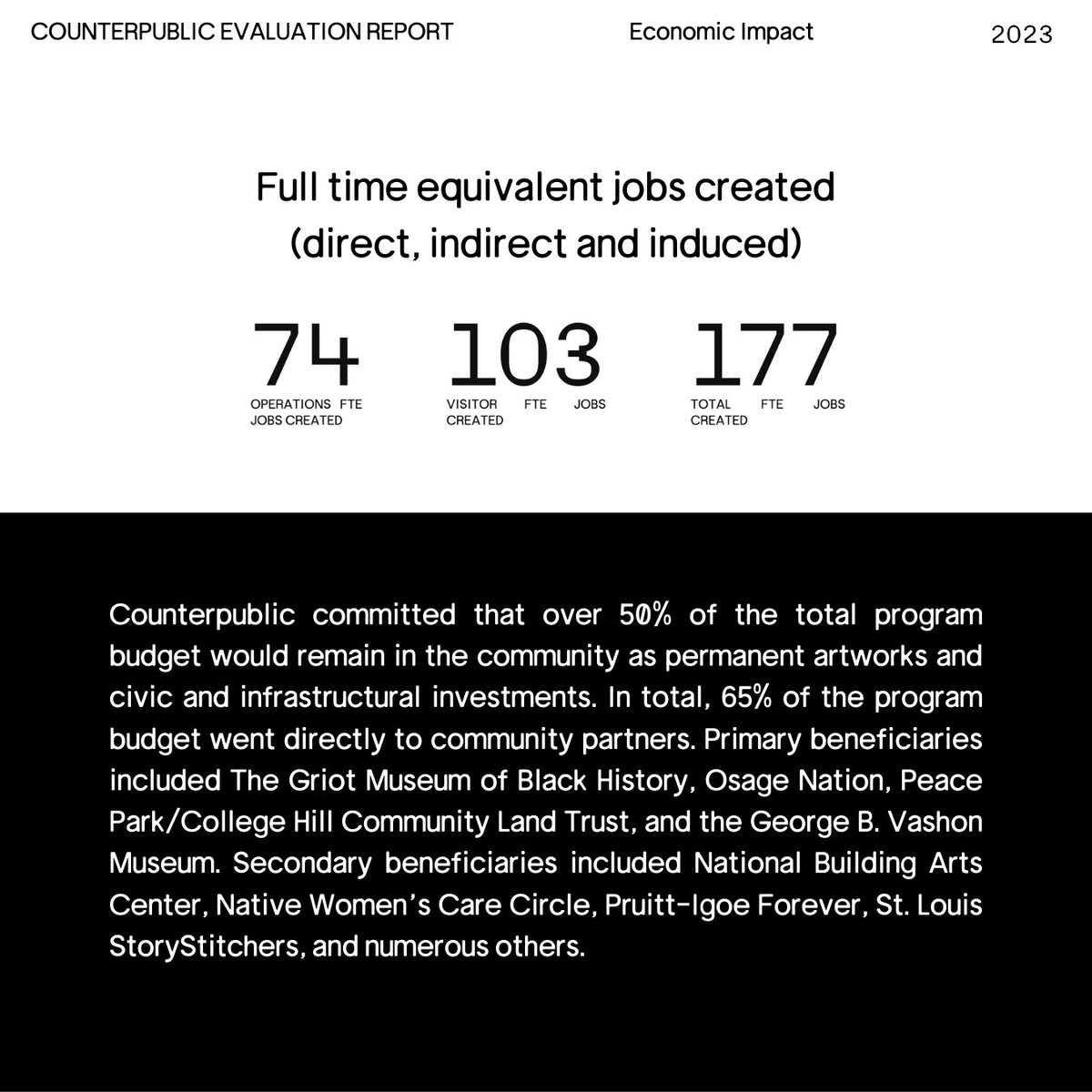 COUNTERPUBLIC EVALUATION REPORT Economic Impact 2023

Full time equivalent jobs created (direct, indirect and induced)

74
OPERATIONS FTE JOBS CREATED

103
VISITOR FTE JOBS CREATED

177
TOTAL FTE JOBS CREATED

Counterpublic committed that over 50% of the total program budget would remain in the community as permanent artworks and civic and infrastructural investments. In total, 65% of the program budget went directly to community partners. Primary beneficiaries included The Griot Museum of Black History, Osage Nation, Peace Park/College Hill Community Land Trust, and the George B. Vashon Museum. Secondary beneficiaries included National Building Arts Center, Native Women's Care Circle, Pruitt-Igoe Forever, St. Louis StoryStitchers, and numerous others.